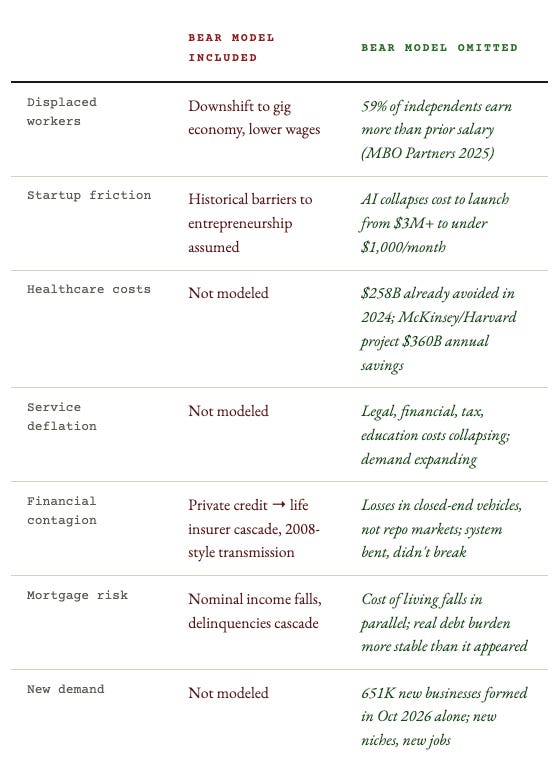 |  | BEAR MODEL INCLUDED | BEAR MODEL OMITTED |
|---|---|---|
| Displaced workers | Downshift to gig economy, lower wages | 59% of independents earn more than prior salary (MBO Partners 2025) |
| Startup friction | Historical barriers to entrepreneurship assumed | AI collapses cost to launch from \$3M+ to under \$1,000/month |
| Healthcare costs | Not modeled | \$258B already avoided in 2024; McKinsey/Harvard project \$360B annual savings |
| Service deflation | Not modeled | Legal, financial, tax, education costs collapsing; demand expanding |
| Financial contagion | Private credit → life insurer cascade, 2008-style transmission | Losses in closed-end vehicles, not repo markets; system bent, didn't break |
| Mortgage risk | Nominal income falls, delinquencies cascade | Cost of living falls in parallel; real debt burden more stable than it appeared |
| New demand | Not modeled | 651K new businesses formed in Oct 2026 alone; new niches, new jobs |